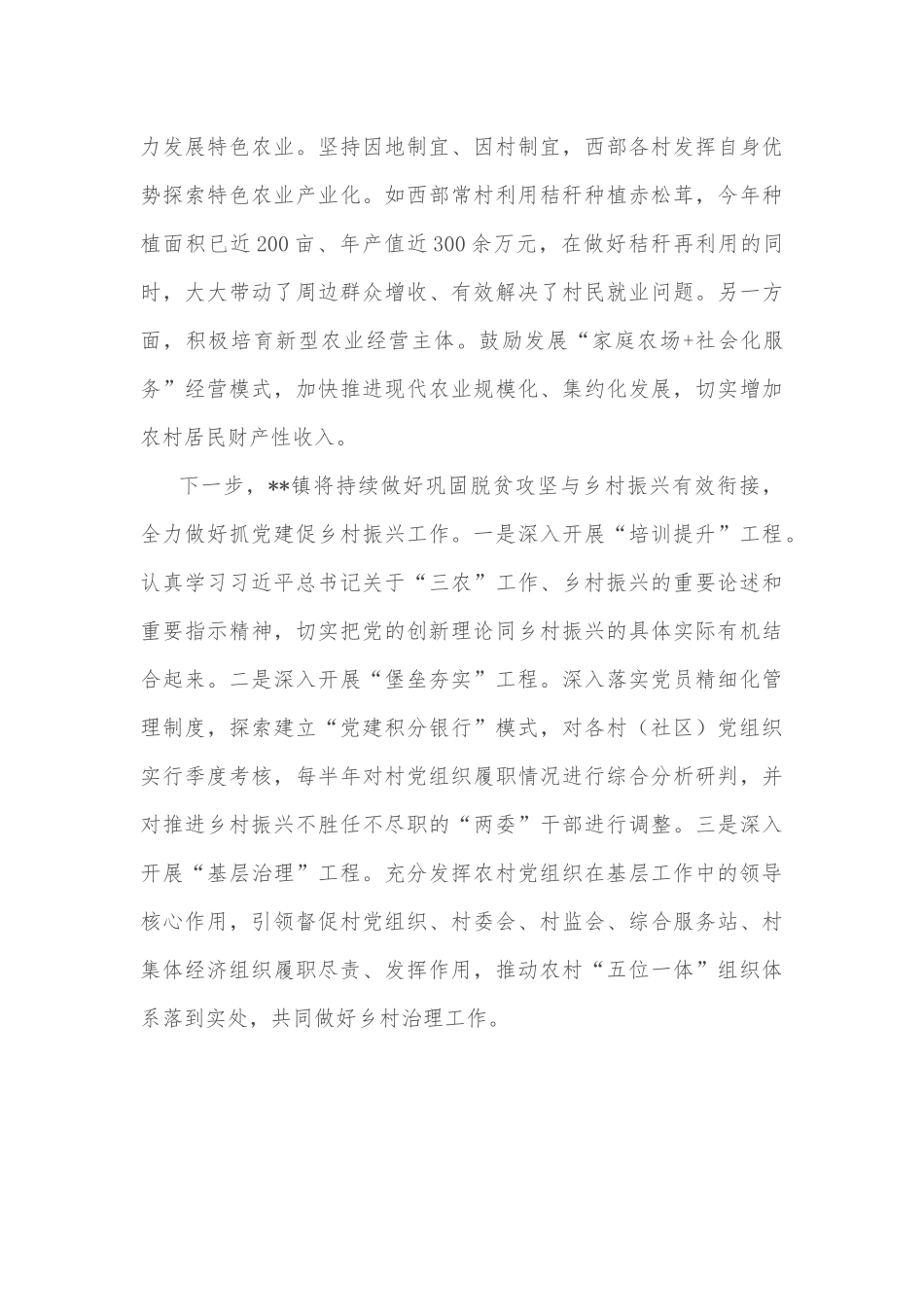 力发展特色农业。坚持因地制宜、因村制宜，西部各村发挥自身优势探索特色农业产业化。如西部常村利用秸秆种植赤松茸，今年种植面积已近200亩、年产值近300余万元，在做好秸秆再利用的同时，大大带动了周边群众增收、有效解决了村民就业问题。另一方面，积极培育新型农业经营主体。鼓励发展“家庭农场+社会化服务”经营模式，加快推进现代农业规模化、集约化发展，切实增加农村居民财产性收入。

下一步，**镇将持续做好巩固脱贫攻坚与乡村振兴有效衔接，全力做好抓党建促乡村振兴工作。一是深入开展“培训提升”工程。认真学习习近平总书记关于“三农”工作、乡村振兴的重要论述和重要指示精神，切实把党的创新理论同乡村振兴的具体实际有机结合起来。二是深入开展“堡垒夯实”工程。深入落实党员精细化管理制度，探索建立“党建积分银行”模式，对各村（社区）党组织实行季度考核，每半年对村党组织履职情况进行综合分析研判，并对推进乡村振兴不胜任不尽职的“两委”干部进行调整。三是深入开展“基层治理”工程。充分发挥农村党组织在基层工作中的领导核心作用，引领督促村党组织、村委会、村监会、综合服务站、村集体经济组织履职尽责、发挥作用，推动农村“五位一体”组织体系落到实处，共同做好乡村治理工作。